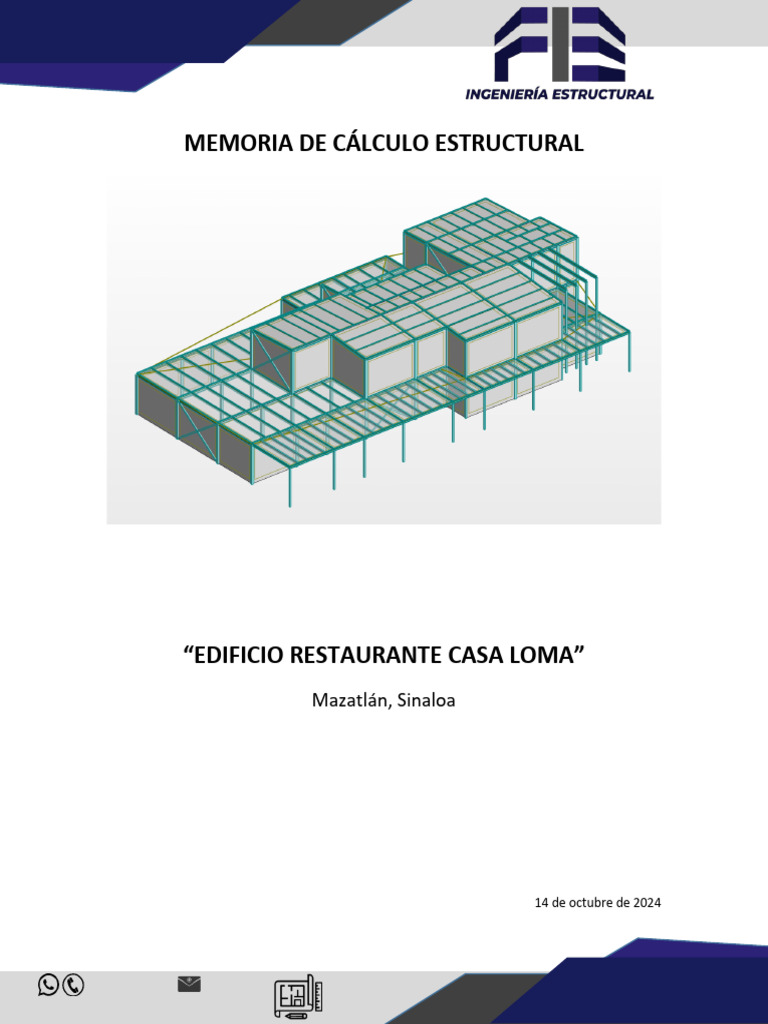 INGENIERÍA ESTRUCTURAL

MEMORIA DE CÁLCULO ESTRUCTURAL

“EDIFICIO RESTAURANTE CASA LOMA”

Mazatlán, Sinaloa

14 de octubre de 2024